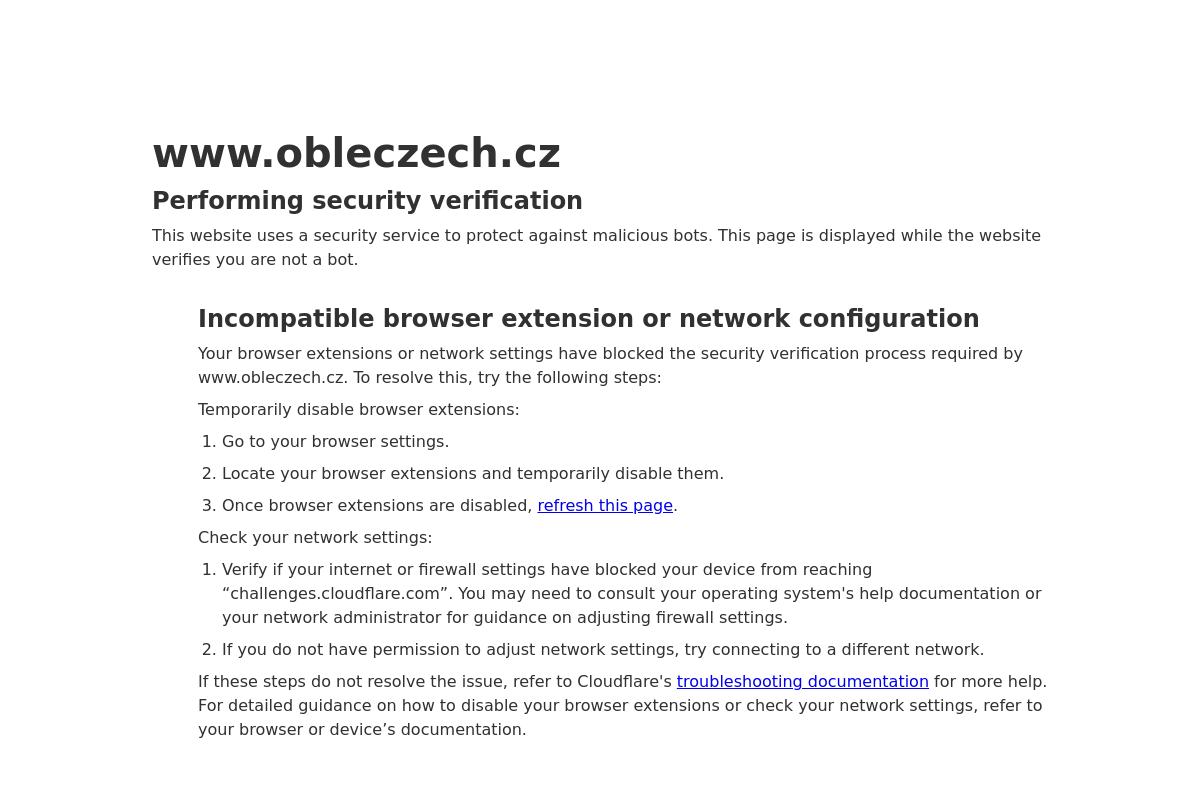 www.obleczech.cz

Performing security verification

This website uses a security service to protect against malicious bots. This page is displayed while the website verifies you are not a bot.

Incompatible browser extension or network configuration

Your browser extensions or network settings have blocked the security verification process required by www.obleczech.cz. To resolve this, try the following steps:

Temporarily disable browser extensions:

1. Go to your browser settings.
2. Locate your browser extensions and temporarily disable them.
3. Once browser extensions are disabled, refresh this page.

Check your network settings:

1. Verify if your internet or firewall settings have blocked your device from reaching “challenges.cloudflare.com”. You may need to consult your operating system's help documentation or your network administrator for guidance on adjusting firewall settings.
2. If you do not have permission to adjust network settings, try connecting to a different network.

If these steps do not resolve the issue, refer to Cloudflare's troubleshooting documentation for more help. For detailed guidance on how to disable your browser extensions or check your network settings, refer to your browser or device’s documentation.